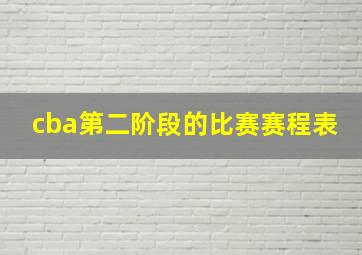 cba第二阶段的比赛赛程表